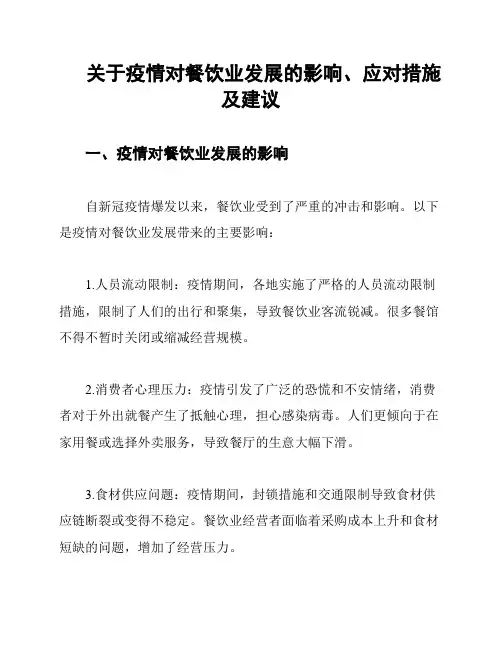 关于疫情对餐饮业发展的影响、应对措施及建议

一、疫情对餐饮业发展的影响

自新冠疫情爆发以来，餐饮业受到了严重的冲击和影响。以下是疫情对餐饮业发展带来的主要影响：

1.人员流动限制：疫情期间，各地实施了严格的人员流动限制措施，限制了人们的出行和聚集，导致餐饮业客流锐减。很多餐馆不得不暂时关闭或缩减经营规模。

2.消费者心理压力：疫情引发了广泛的恐慌和不安情绪，消费者对于外出就餐产生了抵触心理，担心感染病毒。人们更倾向于在家用餐或选择外卖服务，导致餐厅的生意大幅下滑。

3.食材供应问题：疫情期间，封锁措施和交通限制导致食材供应链断裂或变得不稳定。餐饮业经营者面临着采购成本上升和食材短缺的问题，增加了经营压力。